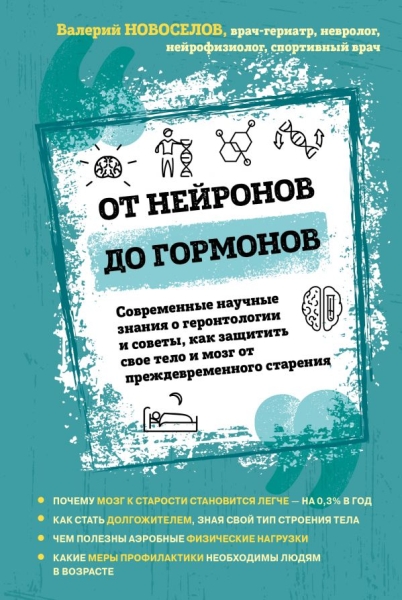 Валерий НОВОСЕЛОВ, врач-гериатр, невролог, нейрофизиолог, спортивный врач

ОТ НЕЙРОНОВ ДО ГОРМОНОВ

Современные научные знания о геронтологии и советы, как защитить свое тело и мозг от преждевременного старения

ПОЧЕМУ МОЗГ К СТАРОСТИ СТАНОВИТСЯ ЛЕГЧЕ — НА 0,3% В ГОД

КАК СТАТЬ ДОЛГОЖИТЕЛЕМ, ЗНАЯ СВОЙ ТИП СТРОЕНИЯ ТЕЛА

ЧЕМ ПОЛЕЗНЫ АЭРОБНЫЕ ФИЗИЧЕСКИЕ НАГРУЗКИ

КАКИЕ МЕРЫ ПРОФИЛАКТИКИ НЕОБХОДИМЫ ЛЮДЯМ В ВОЗРАСТЕ